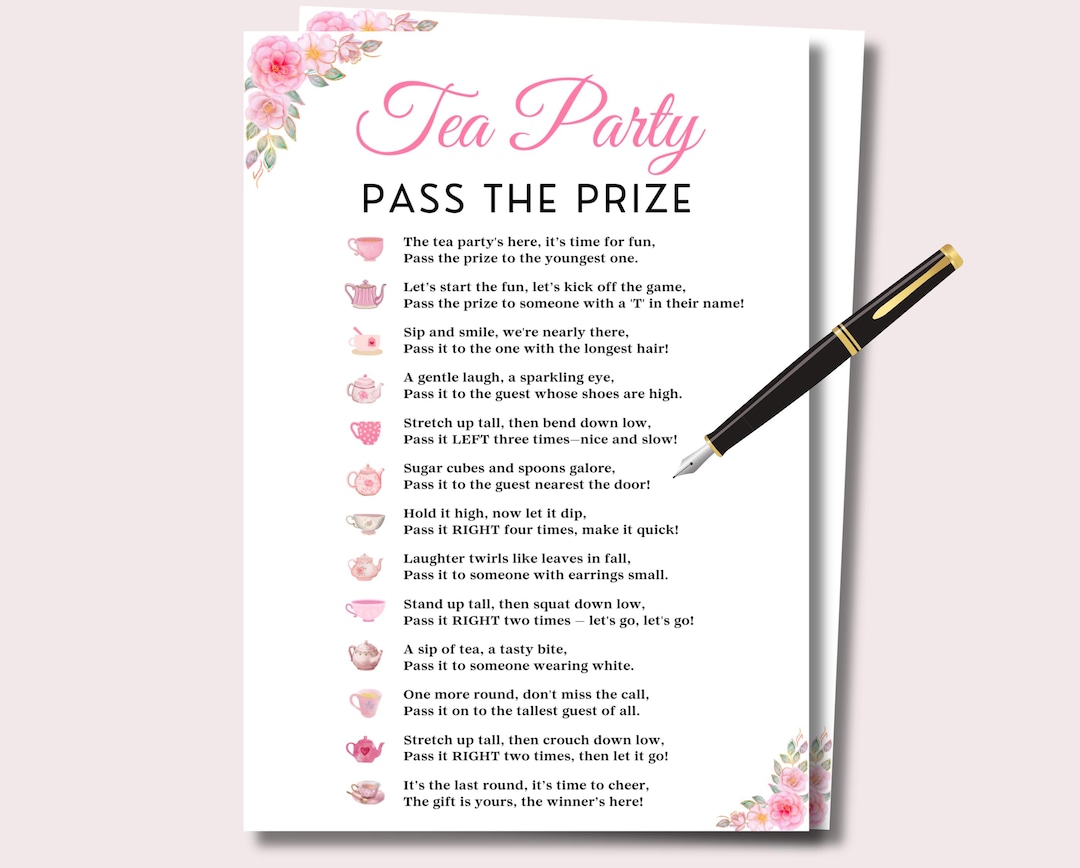 Tea Party

PASS THE PRIZE

The tea party's here, it's time for fun,
Pass the prize to the youngest one.

Let's start the fun, let's kick off the game,
Pass the prize to someone with a 'T' in their name!

Sip and smile, we're nearly there,
Pass it to the one with the longest hair!

A gentle laugh, a sparkling eye,
Pass it to the guest whose shoes are high.

Stretch up tall, then bend down low,
Pass it LEFT three times—nice and slow!

Sugar cubes and spoons galore,
Pass it to the guest nearest the door!

Hold it high, now let it dip,
Pass it RIGHT four times, make it quick!

Laughter twirls like leaves in fall,
Pass it to someone with earrings small.

Stand up tall, then squat down low,
Pass it RIGHT two times — let's go, let's go!

A sip of tea, a tasty bite,
Pass it to someone wearing white.

One more round, don't miss the call,
Pass it on to the tallest guest of all.

Stretch up tall, then crouch down low,
Pass it RIGHT two times, then let it go!

It's the last round, it's time to cheer,
The gift is yours, the winner's here!